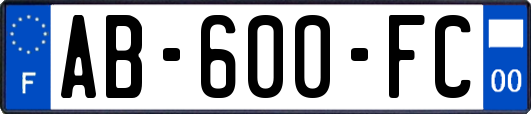 F
AB-600-FC
00